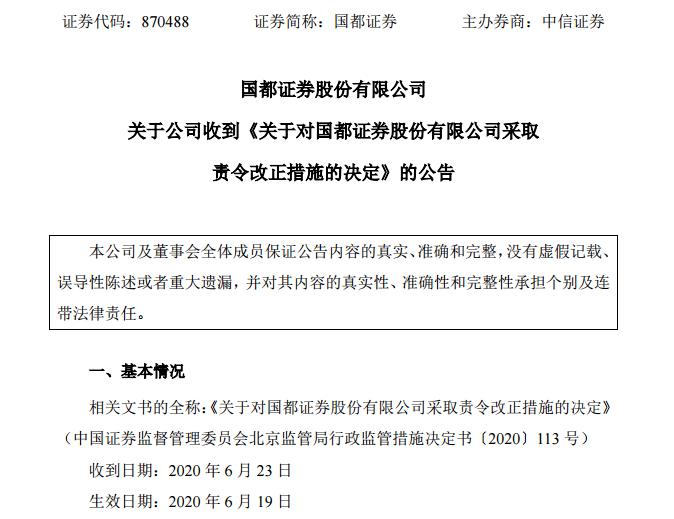 证券代码：870488　　证券简称：国都证券　　主办券商：中信证券

国都证券股份有限公司

关于公司收到《关于对国都证券股份有限公司采取责令改正措施的决定》的公告

本公司及董事会全体成员保证公告内容的真实、准确和完整，没有虚假记载、误导性陈述或者重大遗漏，并对其内容的真实性、准确性和完整性承担个别及连带法律责任。

一、基本情况

相关文书的全称：《关于对国都证券股份有限公司采取责令改正措施的决定》（中国证券监督管理委员会北京监管局行政监管措施决定书〔2020〕113 号）

收到日期：2020 年 6 月 23 日

生效日期：2020 年 6 月 19 日